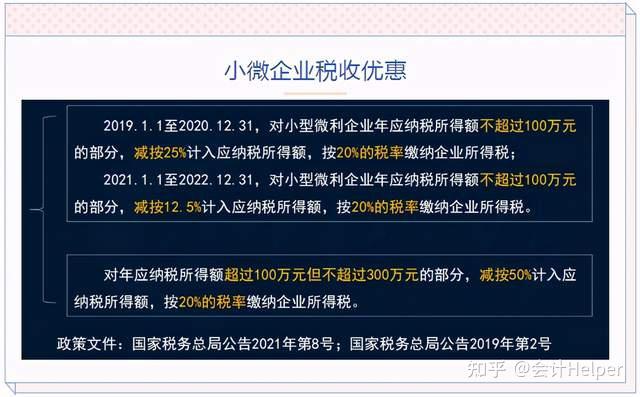 小微企业税收优惠

2019.1.1至2020.12.31，对小型微利企业年应纳税所得额不超过100万元的部分，减按25%计入应纳税所得额，按20%的税率缴纳企业所得税；

2021.1.1至2022.12.31，对小型微利企业年应纳税所得额不超过100万元的部分，减按12.5%计入应纳税所得额，按20%的税率缴纳企业所得税。

对年应纳税所得额超过100万元但不超过300万元的部分，减按50%计入应纳税所得额，按20%的税率缴纳企业所得税。

政策文件：国家税务总局公告2021年第8号；国家税务总局公告2019年第2号

知乎 @会计Helper